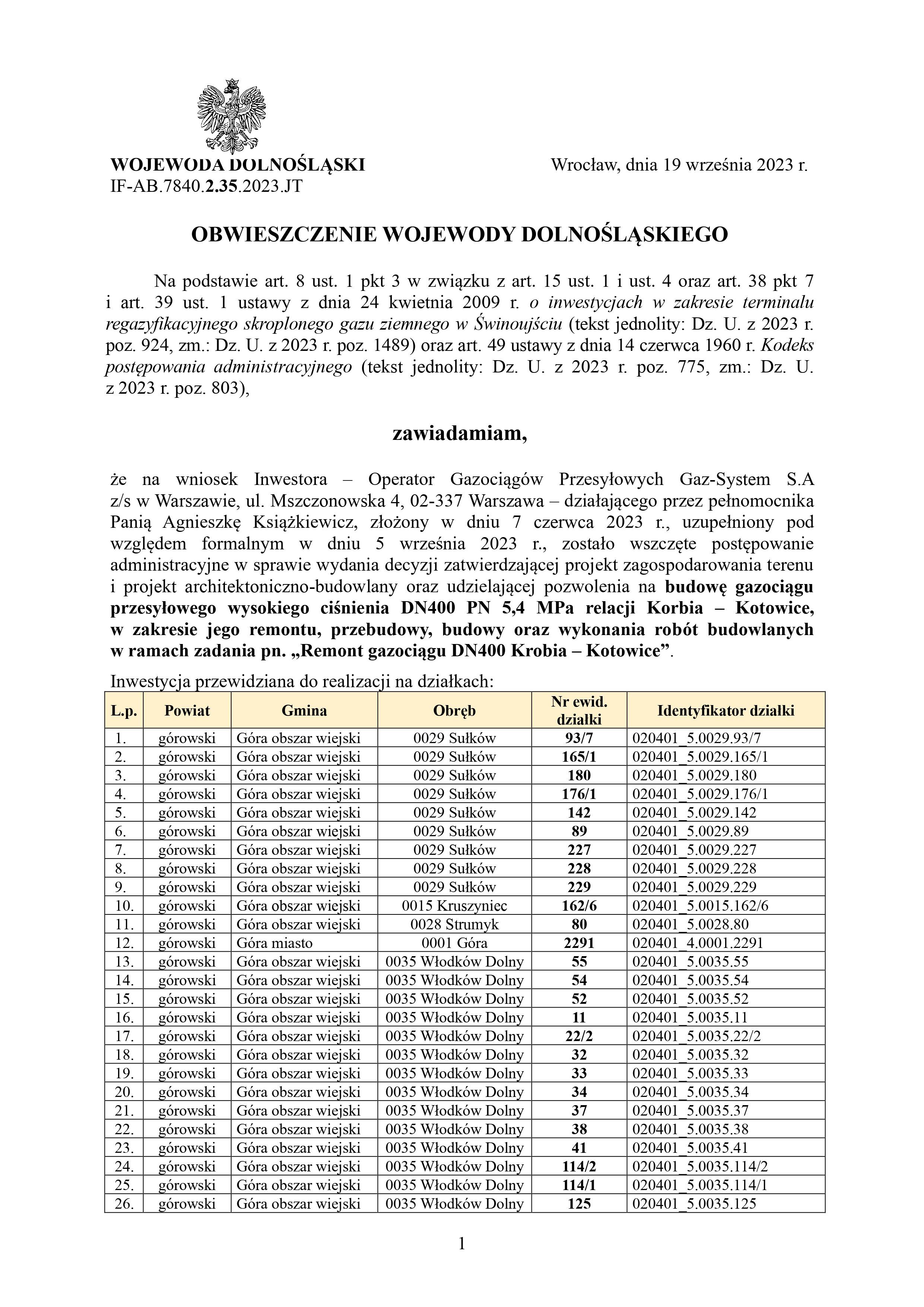 WOJEWODA DOLNOŚLĄSKI
IF-AB.7840.2.35.2023.JT

Wrocław, dnia 19 września 2023 r.

OBWIESZCZENIE WOJEWODY DOLNOŚLĄSKIEGO

Na podstawie art. 8 ust. 1 pkt 3 w związku z art. 15 ust. 1 i ust. 4 oraz art. 38 pkt 7 i art. 39 ust. 1 ustawy z dnia 24 kwietnia 2009 r. o inwestycjach w zakresie terminalu regazyfikacyjnego skroplonego gazu ziemnego w Świnoujściu (tekst jednolity: Dz. U. z 2023 r. poz. 924, zm.: Dz. U. z 2023 r. poz. 1489) oraz art. 49 ustawy z dnia 14 czerwca 1960 r. Kodeks postępowania administracyjnego (tekst jednolity: Dz. U. z 2023 r. poz. 775, zm.: Dz. U. z 2023 r. poz. 803),

zawiadamiam,

że na wniosek Inwestora – Operator Gazociągów Przesyłowych Gaz-System S.A z/s w Warszawie, ul. Mszczonowska 4, 02-337 Warszawa – działającego przez pełnomocnika Panią Agnieszkę Książkiewicz, złożony w dniu 7 czerwca 2023 r., uzupełniony pod względem formalnym w dniu 5 września 2023 r., zostało wszczęte postępowanie administracyjne w sprawie wydania decyzji zatwierdzającej projekt zagospodarowania terenu i projekt architektoniczno-budowlany oraz udzielającej pozwolenia na budowę gazociągu przesyłowego wysokiego ciśnienia DN400 PN 5,4 MPa relacji Korbia – Kotowice, w zakresie jego remontu, przebudowy, budowy oraz wykonania robót budowlanych w ramach zadania pn. „Remont gazociągu DN400 Krobia – Kotowice”.

Inwestycja przewidziana do realizacji na działkach:

| L.p. | Powiat | Gmina | Obręb | Nr ewid. działki | Identyfikator działki |
|---|---|---|---|---|---|
| 1. | górowski | Góra obszar wiejski | 0029 Sułków | 93/7 | 020401_5.0029.93/7 |
| 2. | górowski | Góra obszar wiejski | 0029 Sułków | 165/1 | 020401_5.0029.165/1 |
| 3. | górowski | Góra obszar wiejski | 0029 Sułków | 180 | 020401_5.0029.180 |
| 4. | górowski | Góra obszar wiejski | 0029 Sułków | 176/1 | 020401_5.0029.176/1 |
| 5. | górowski | Góra obszar wiejski | 0029 Sułków | 142 | 020401_5.0029.142 |
| 6. | górowski | Góra obszar wiejski | 0029 Sułków | 89 | 020401_5.0029.89 |
| 7. | górowski | Góra obszar wiejski | 0029 Sułków | 227 | 020401_5.0029.227 |
| 8. | górowski | Góra obszar wiejski | 0029 Sułków | 228 | 020401_5.0029.228 |
| 9. | górowski | Góra obszar wiejski | 0029 Sułków | 229 | 020401_5.0029.229 |
| 10. | górowski | Góra obszar wiejski | 0015 Kruszyniec | 162/6 | 020401_5.0015.162/6 |
| 11. | górowski | Góra obszar wiejski | 0028 Strumyk | 80 | 020401_5.0028.80 |
| 12. | górowski | Góra miasto | 0001 Góra | 2291 | 020401_4.0001.2291 |
| 13. | górowski | Góra obszar wiejski | 0035 Włodków Dolny | 55 | 020401_5.0035.55 |
| 14. | górowski | Góra obszar wiejski | 0035 Włodków Dolny | 54 | 020401_5.0035.54 |
| 15. | górowski | Góra obszar wiejski | 0035 Włodków Dolny | 52 | 020401_5.0035.52 |
| 16. | górowski | Góra obszar wiejski | 0035 Włodków Dolny | 11 | 020401_5.0035.11 |
| 17. | górowski | Góra obszar wiejski | 0035 Włodków Dolny | 22/2 | 020401_5.0035.22/2 |
| 18. | górowski | Góra obszar wiejski | 0035 Włodków Dolny | 32 | 020401_5.0035.32 |
| 19. | górowski | Góra obszar wiejski | 0035 Włodków Dolny | 33 | 020401_5.0035.33 |
| 20. | górowski | Góra obszar wiejski | 0035 Włodków Dolny | 34 | 020401_5.0035.34 |
| 21. | górowski | Góra obszar wiejski | 0035 Włodków Dolny | 37 | 020401_5.0035.37 |
| 22. | górowski | Góra obszar wiejski | 0035 Włodków Dolny | 38 | 020401_5.0035.38 |
| 23. | górowski | Góra obszar wiejski | 0035 Włodków Dolny | 41 | 020401_5.0035.41 |
| 24. | górowski | Góra obszar wiejski | 0035 Włodków Dolny | 114/2 | 020401_5.0035.114/2 |
| 25. | górowski | Góra obszar wiejski | 0035 Włodków Dolny | 114/1 | 020401_5.0035.114/1 |
| 26. | górowski | Góra obszar wiejski | 0035 Włodków Dolny | 125 | 020401_5.0035.125 |

1